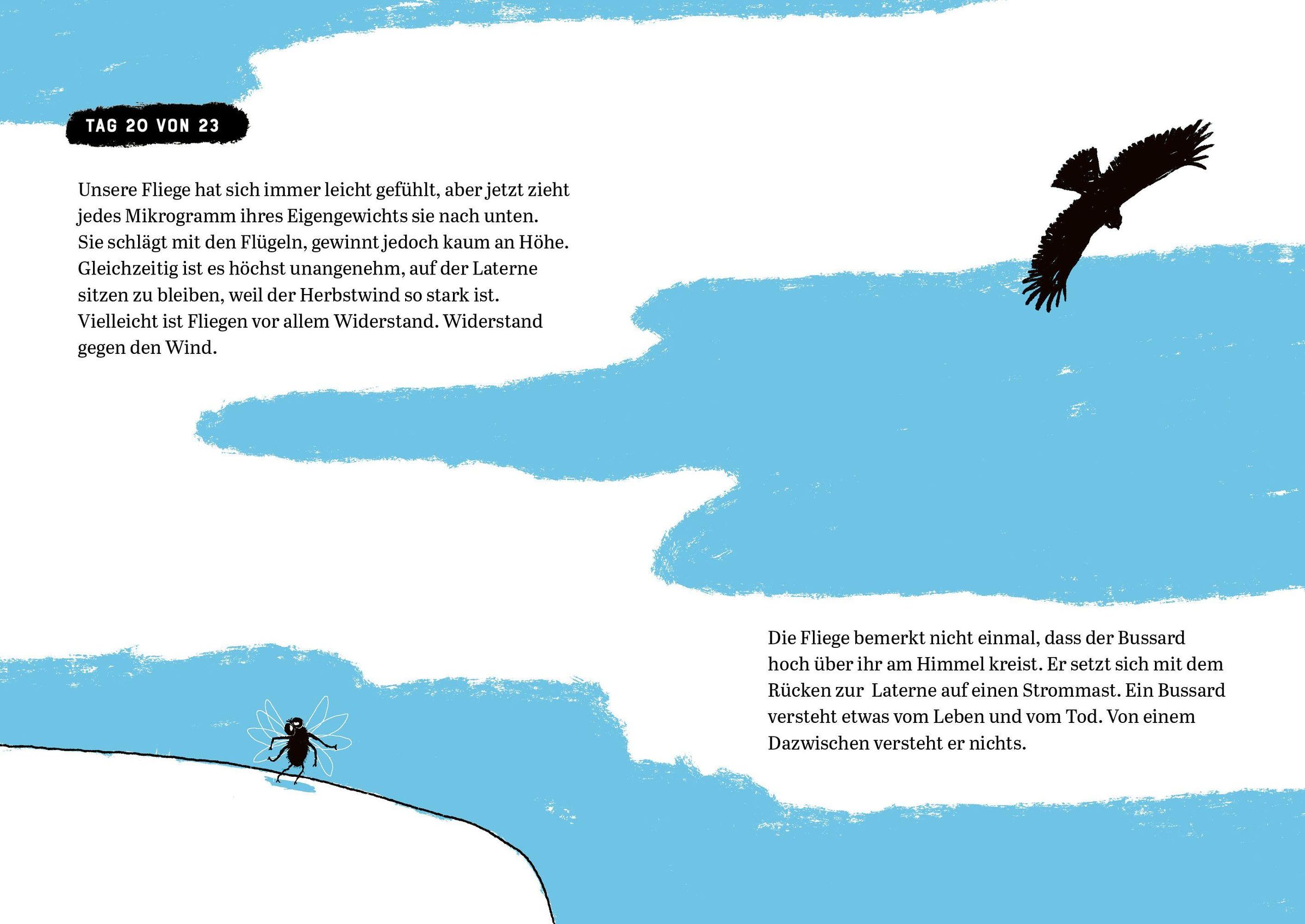 TAG 20 VON 23

Unsere Fliege hat sich immer leicht gefühlt, aber jetzt zieht jedes Mikrogramm ihres Eigengewichts sie nach unten. Sie schlägt mit den Flügeln, gewinnt jedoch kaum an Höhe. Gleichzeitig ist es höchst unangenehm, auf der Laterne sitzen zu bleiben, weil der Herbstwind so stark ist. Vielleicht ist Fliegen vor allem Widerstand. Widerstand gegen den Wind.

Die Fliege bemerkt nicht einmal, dass der Bussard hoch über ihr am Himmel kreist. Er setzt sich mit dem Rücken zur Laterne auf einen Strommast. Ein Bussard versteht etwas vom Leben und vom Tod. Von einem Dazwischen versteht er nichts.